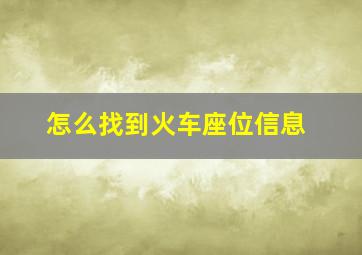 怎么找到火车座位信息